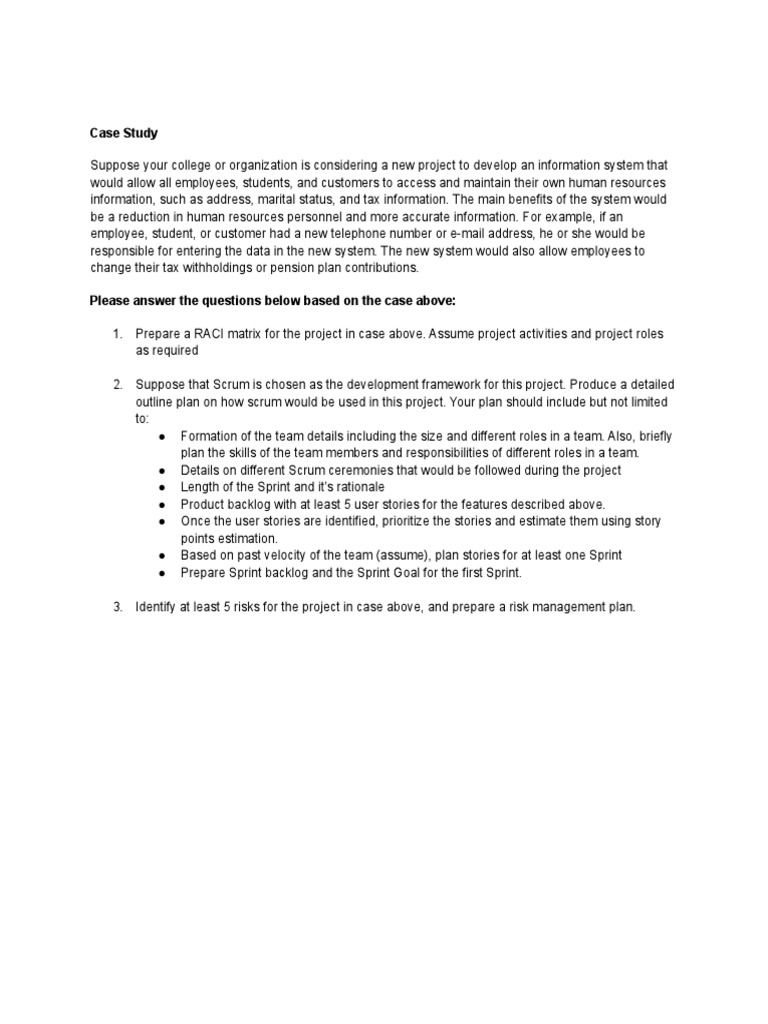 Case Study

Suppose your college or organization is considering a new project to develop an information system that would allow all employees, students, and customers to access and maintain their own human resources information, such as address, marital status, and tax information. The main benefits of the system would be a reduction in human resources personnel and more accurate information. For example, if an employee, student, or customer had a new telephone number or e-mail address, he or she would be responsible for entering the data in the new system. The new system would also allow employees to change their tax withholdings or pension plan contributions.

Please answer the questions below based on the case above:

1. Prepare a RACI matrix for the project in case above. Assume project activities and project roles as required

2. Suppose that Scrum is chosen as the development framework for this project. Produce a detailed outline plan on how scrum would be used in this project. Your plan should include but not limited to:
● Formation of the team details including the size and different roles in a team. Also, briefly plan the skills of the team members and responsibilities of different roles in a team.
● Details on different Scrum ceremonies that would be followed during the project
● Length of the Sprint and it's rationale
● Product backlog with at least 5 user stories for the features described above.
● Once the user stories are identified, prioritize the stories and estimate them using story points estimation.
● Based on past velocity of the team (assume), plan stories for at least one Sprint
● Prepare Sprint backlog and the Sprint Goal for the first Sprint.

3. Identify at least 5 risks for the project in case above, and prepare a risk management plan.